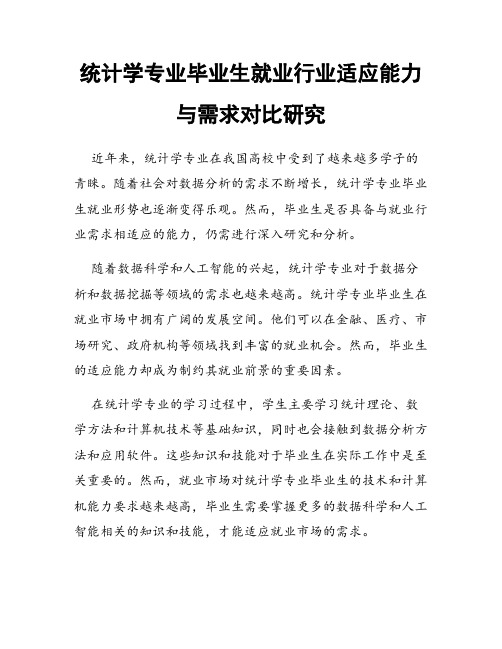 统计学专业毕业生就业行业适应能力与需求对比研究

近年来，统计学专业在我国高校中受到了越来越多学子的青睐。随着社会对数据分析的需求不断增长，统计学专业毕业生就业形势也逐渐变得乐观。然而，毕业生是否具备与就业行业需求相适应的能力，仍需进行深入研究和分析。

随着数据科学和人工智能的兴起，统计学专业对于数据分析和数据挖掘等领域的需求也越来越高。统计学专业毕业生在就业市场中拥有广阔的发展空间。他们可以在金融、医疗、市场研究、政府机构等领域找到丰富的就业机会。然而，毕业生的适应能力却成为制约其就业前景的重要因素。

在统计学专业的学习过程中，学生主要学习统计理论、数学方法和计算机技术等基础知识，同时也会接触到数据分析方法和应用软件。这些知识和技能对于毕业生在实际工作中是至关重要的。然而，就业市场对统计学专业毕业生的技术和计算机能力要求越来越高，毕业生需要掌握更多的数据科学和人工智能相关的知识和技能，才能适应就业市场的需求。